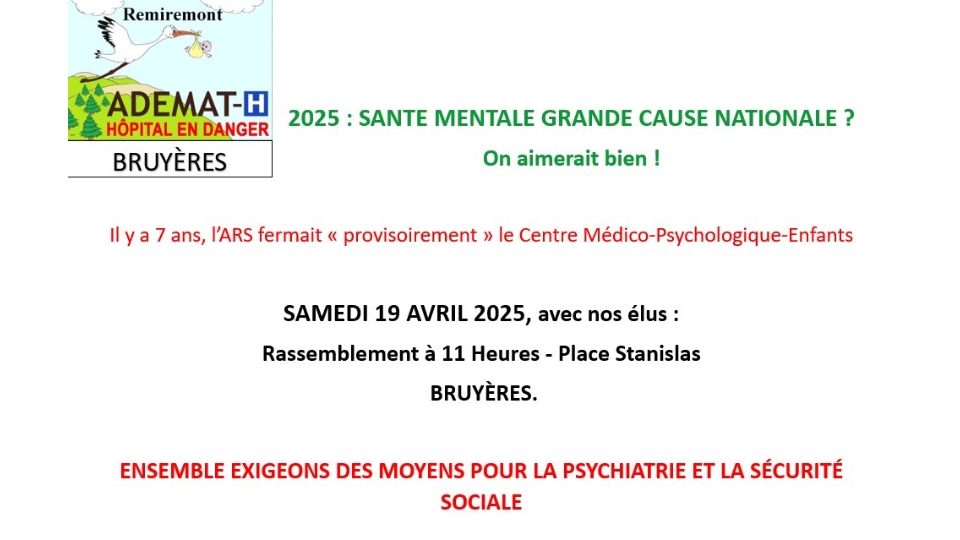 Remiremont
ADEMAT-H
HÔPITAL EN DANGER
BRUYÈRES

2025 : SANTE MENTALE GRANDE CAUSE NATIONALE ?

On aimerait bien !

Il y a 7 ans, l'ARS fermait « provisoirement » le Centre Médico-Psychologique-Enfants

SAMEDI 19 AVRIL 2025, avec nos élus :

Rassemblement à 11 Heures - Place Stanislas

BRUYÈRES.

ENSEMBLE EXIGEONS DES MOYENS POUR LA PSYCHIATRIE ET LA SÉCURITÉ SOCIALE